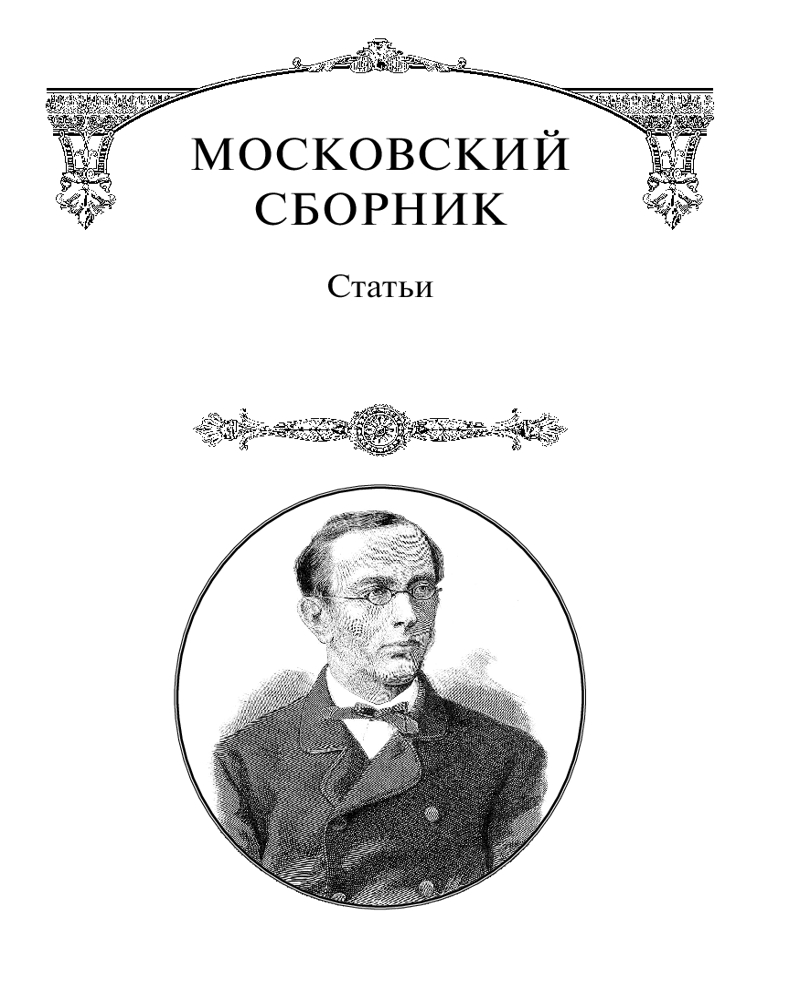 МОСКОВСКИЙ
СБОРНИК

Статьи